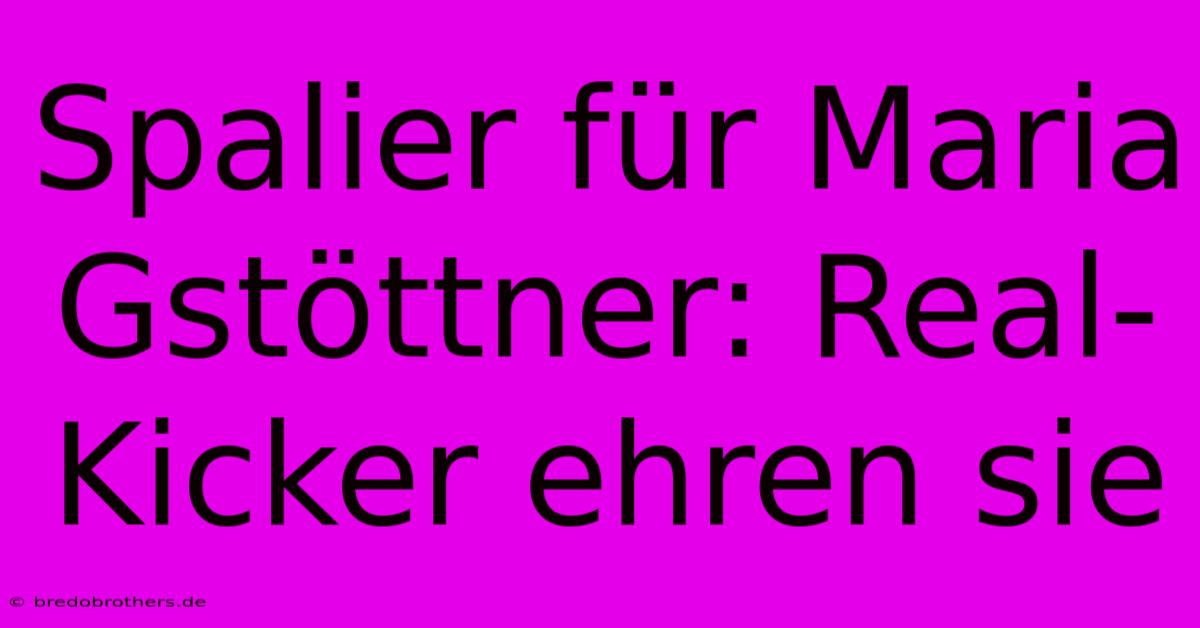 Spalier für Maria Gstöttner: Real-Kicker ehren sie

© bredobrothers.de